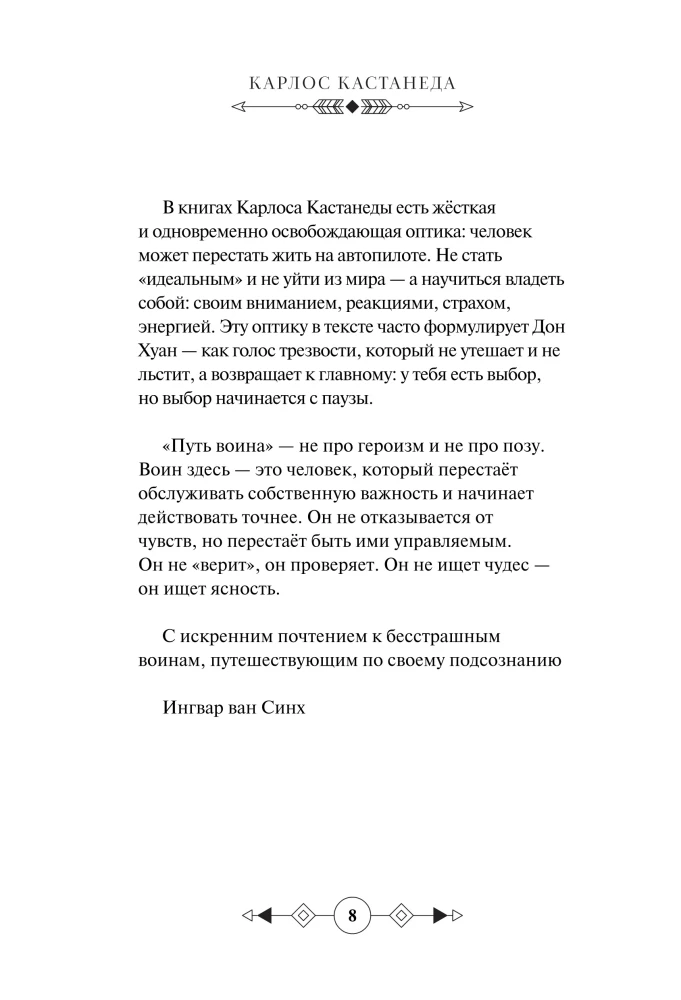 КАРЛОС КАСТАНЕДА

В книгах Карлоса Кастанеды есть жёсткая и одновременно освобождающая оптика: человек может перестать жить на автопилоте. Не стать «идеальным» и не уйти из мира — а научиться владеть собой: своим вниманием, реакциями, страхом, энергией. Эту оптику в тексте часто формулирует Дон Хуан — как голос трезвости, который не утешает и не льстит, а возвращает к главному: у тебя есть выбор, но выбор начинается с паузы.

«Путь воина» — не про героизм и не про позу. Воин здесь — это человек, который перестаёт обслуживать собственную важность и начинает действовать точнее. Он не отказывается от чувств, но перестаёт быть ими управляемым. Он не «верит», он проверяет. Он не ищет чудес — он ищет ясность.

С искренним почтением к бесстрашным воинам, путешествующим по своему подсознанию

Ингвар ван Синх

8